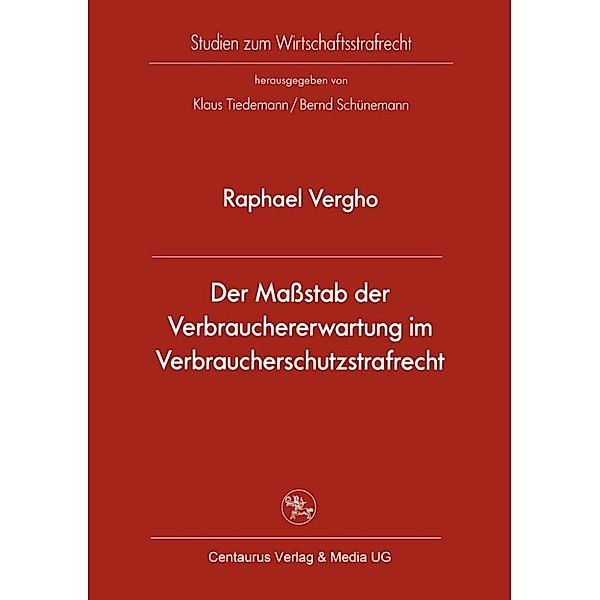 Studien zum Wirtschaftsstrafrecht

herausgegeben von

Klaus Tiedemann / Bernd Schünemann

Raphael Vergho

Der Maßstab der Verbrauchererwartung im Verbraucherschutzstrafrecht

Centaurus Verlag & Media UG